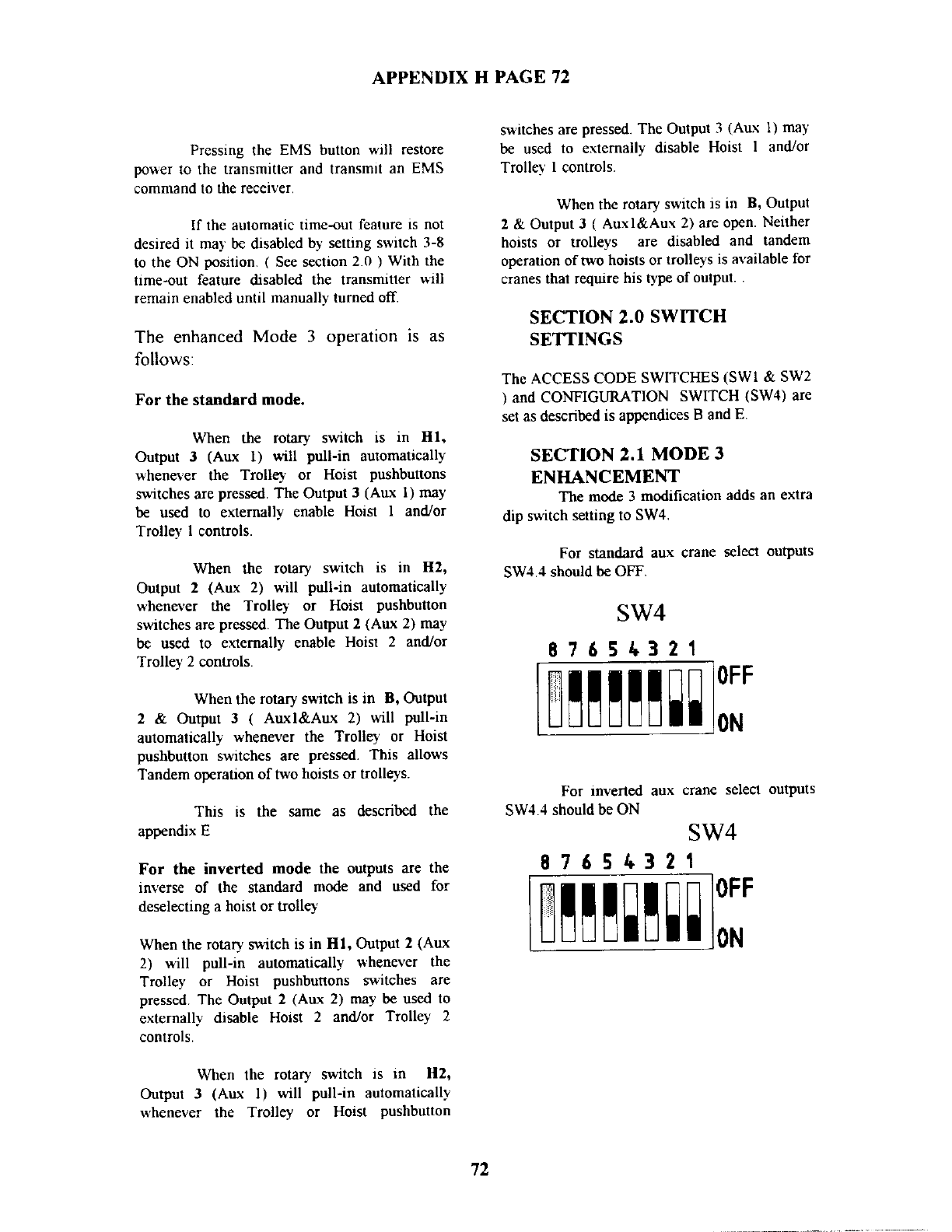 APPENDIX H PAGE 72

Pressing the EMS button will restore power to the transmitter and transmit an EMS command to the receiver.

If the automatic time-out feature is not desired it may be disabled by setting switch 3-8 to the ON position. ( See section 2.0 ) With the time-out feature disabled the transmitter will remain enabled until manually turned off.

The enhanced Mode 3 operation is as follows:

For the standard mode.

When the rotary switch is in H1, Output 3 (Aux 1) will pull-in automatically whenever the Trolley or Hoist pushbuttons switches are pressed. The Output 3 (Aux 1) may be used to externally enable Hoist 1 and/or Trolley 1 controls.

When the rotary switch is in H2, Output 2 (Aux 2) will pull-in automatically whenever the Trolley or Hoist pushbutton switches are pressed. The Output 2 (Aux 2) may be used to externally enable Hoist 2 and/or Trolley 2 controls.

When the rotary switch is in B, Output 2 & Output 3 ( Aux1&Aux 2) will pull-in automatically whenever the Trolley or Hoist pushbutton switches are pressed. This allows Tandem operation of two hoists or trolleys.

This is the same as described the appendix E

For the inverted mode the outputs are the inverse of the standard mode and used for deselecting a hoist or trolley

When the rotary switch is in H1, Output 2 (Aux 2) will pull-in automatically whenever the Trolley or Hoist pushbuttons switches are pressed. The Output 2 (Aux 2) may be used to externally disable Hoist 2 and/or Trolley 2 controls.

When the rotary switch is in H2, Output 3 (Aux 1) will pull-in automatically whenever the Trolley or Hoist pushbutton switches are pressed. The Output 3 (Aux 1) may be used to externally disable Hoist 1 and/or Trolley 1 controls.

When the rotary switch is in B, Output 2 & Output 3 ( Aux1&Aux 2) are open. Neither hoists or trolleys are disabled and tandem operation of two hoists or trolleys is available for cranes that require his type of output. .

SECTION 2.0 SWITCH SETTINGS

The ACCESS CODE SWITCHES (SW1 & SW2 ) and CONFIGURATION SWITCH (SW4) are set as described is appendices B and E.

SECTION 2.1 MODE 3 ENHANCEMENT

The mode 3 modification adds an extra dip switch setting to SW4.

For standard aux crane select outputs SW4.4 should be OFF.

SW4

8 7 6 5 4 3 2 1

OFF

ON

For inverted aux crane select outputs SW4.4 should be ON

SW4

8 7 6 5 4 3 2 1

OFF

ON

72